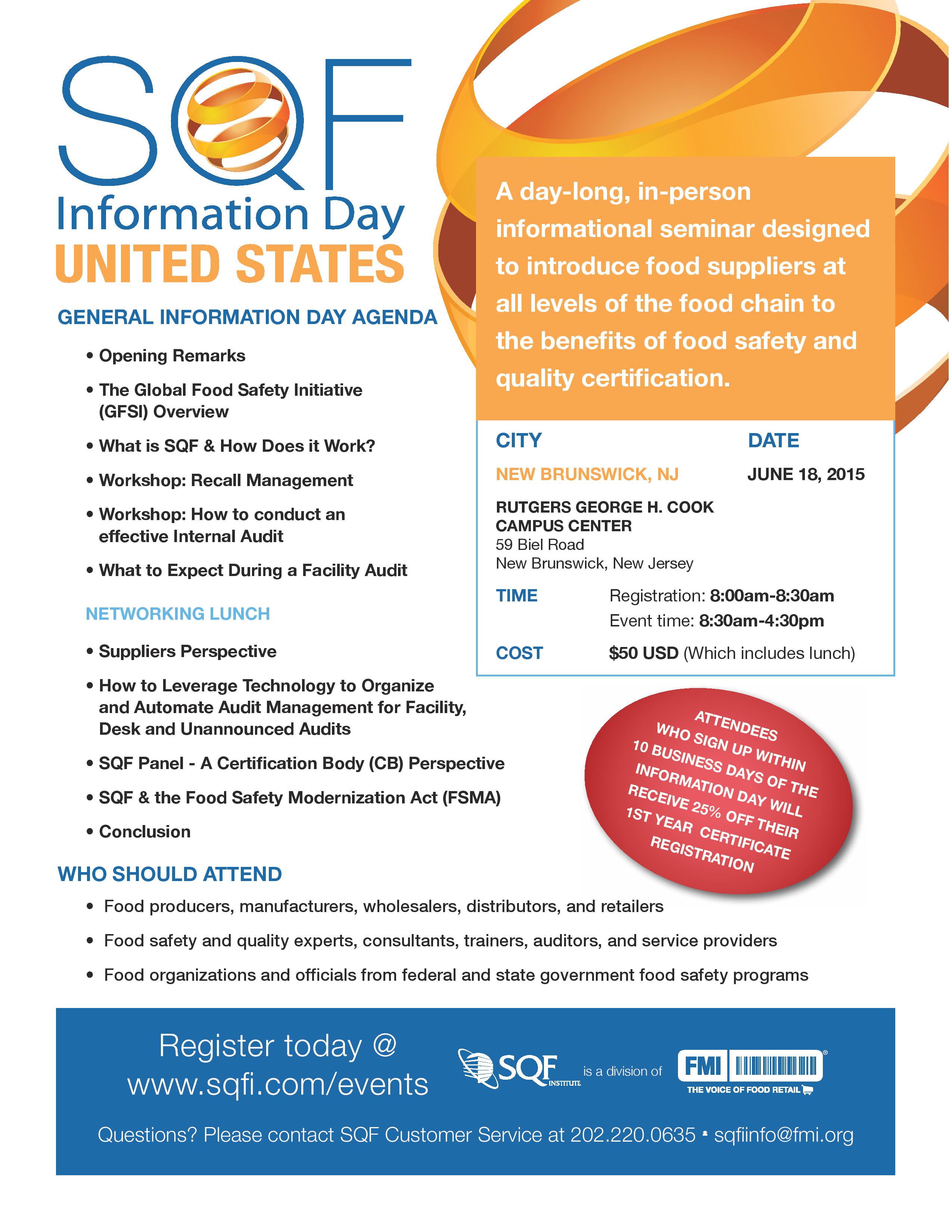 SQF
Information Day
UNITED STATES

GENERAL INFORMATION DAY AGENDA

• Opening Remarks
• The Global Food Safety Initiative (GFSI) Overview
• What is SQF & How Does it Work?
• Workshop: Recall Management
• Workshop: How to conduct an effective Internal Audit
• What to Expect During a Facility Audit

NETWORKING LUNCH

• Suppliers Perspective
• How to Leverage Technology to Organize and Automate Audit Management for Facility, Desk and Unannounced Audits
• SQF Panel - A Certification Body (CB) Perspective
• SQF & the Food Safety Modernization Act (FSMA)
• Conclusion

A day-long, in-person informational seminar designed to introduce food suppliers at all levels of the food chain to the benefits of food safety and quality certification.

CITY

NEW BRUNSWICK, NJ

RUTGERS GEORGE H. COOK CAMPUS CENTER
59 Biel Road
New Brunswick, New Jersey

DATE

JUNE 18, 2015

TIME Registration: 8:00am-8:30am
Event time: 8:30am-4:30pm

COST $50 USD (Which includes lunch)

ATTENDEES WHO SIGN UP WITHIN 10 BUSINESS DAYS OF THE INFORMATION DAY WILL RECEIVE 25% OFF THEIR 1ST YEAR CERTIFICATE REGISTRATION

WHO SHOULD ATTEND

• Food producers, manufacturers, wholesalers, distributors, and retailers
• Food safety and quality experts, consultants, trainers, auditors, and service providers
• Food organizations and officials from federal and state government food safety programs

Register today @ www.sqfi.com/events

SQF INSTITUTE is a division of FMI THE VOICE OF FOOD RETAIL

Questions? Please contact SQF Customer Service at 202.220.0635 • sqfiinfo@fmi.org